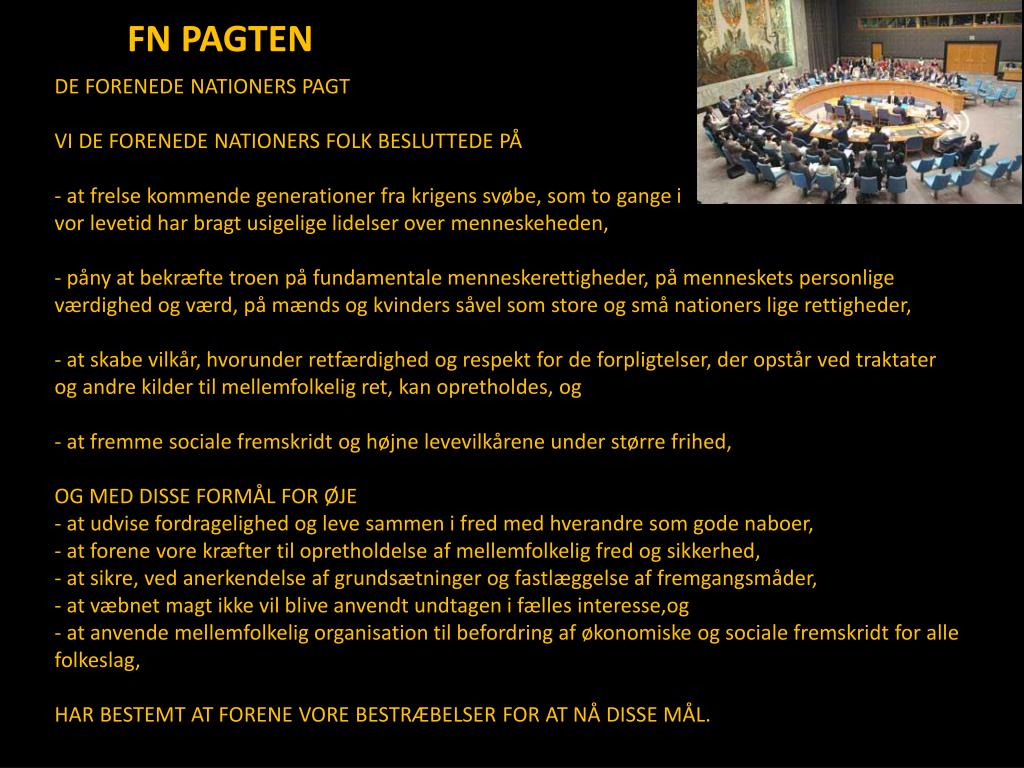 FN PAGTEN

DE FORENEDE NATIONERS PAGT

VI DE FORENEDE NATIONERS FOLK BESLUTTEDE PÅ

- at frelse kommende generationer fra krigens svøbe, som to gange i vor levetid har bragt usigelige lidelser over menneskeheden,

- påny at bekræfte troen på fundamentale menneskerettigheder, på menneskets personlige værdighed og værd, på mænds og kvinders såvel som store og små nationers lige rettigheder,

- at skabe vilkår, hvorunder retfærdighed og respekt for de forpligtelser, der opstår ved traktater og andre kilder til mellemfolkelig ret, kan opretholdes, og

- at fremme sociale fremskridt og højne levevilkårene under større frihed,

OG MED DISSE FORMÅL FOR ØJE
- at udvise fordragelighed og leve sammen i fred med hverandre som gode naboer,
- at forene vore kræfter til opretholdelse af mellemfolkelig fred og sikkerhed,
- at sikre, ved anerkendelse af grundsætninger og fastlæggelse af fremgangsmåder,
- at væbnet magt ikke vil blive anvendt undtagen i fælles interesse,og
- at anvende mellemfolkelig organisation til befordring af økonomiske og sociale fremskridt for alle folkeslag,

HAR BESTEMT AT FORENE VORE BESTRÆBELSER FOR AT NÅ DISSE MÅL.